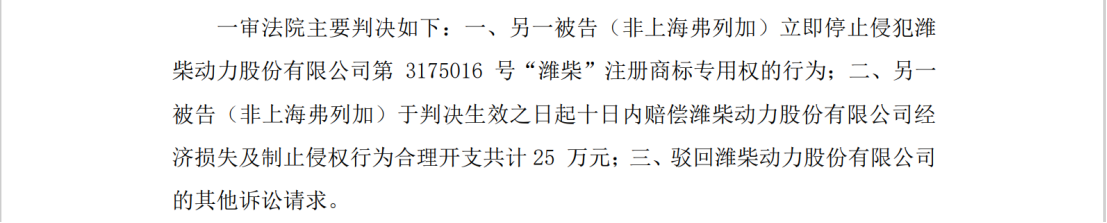 一审法院主要判决如下：一、另一被告（非上海弗列加）立即停止侵犯潍柴动力股份有限公司第 3175016 号“潍柴”注册商标专用权的行为；二、另一被告（非上海弗列加）于判决生效之日起十日内赔偿潍柴动力股份有限公司经济损失及制止侵权行为合理开支共计 25 万元；三、驳回潍柴动力股份有限公司的其他诉讼请求。